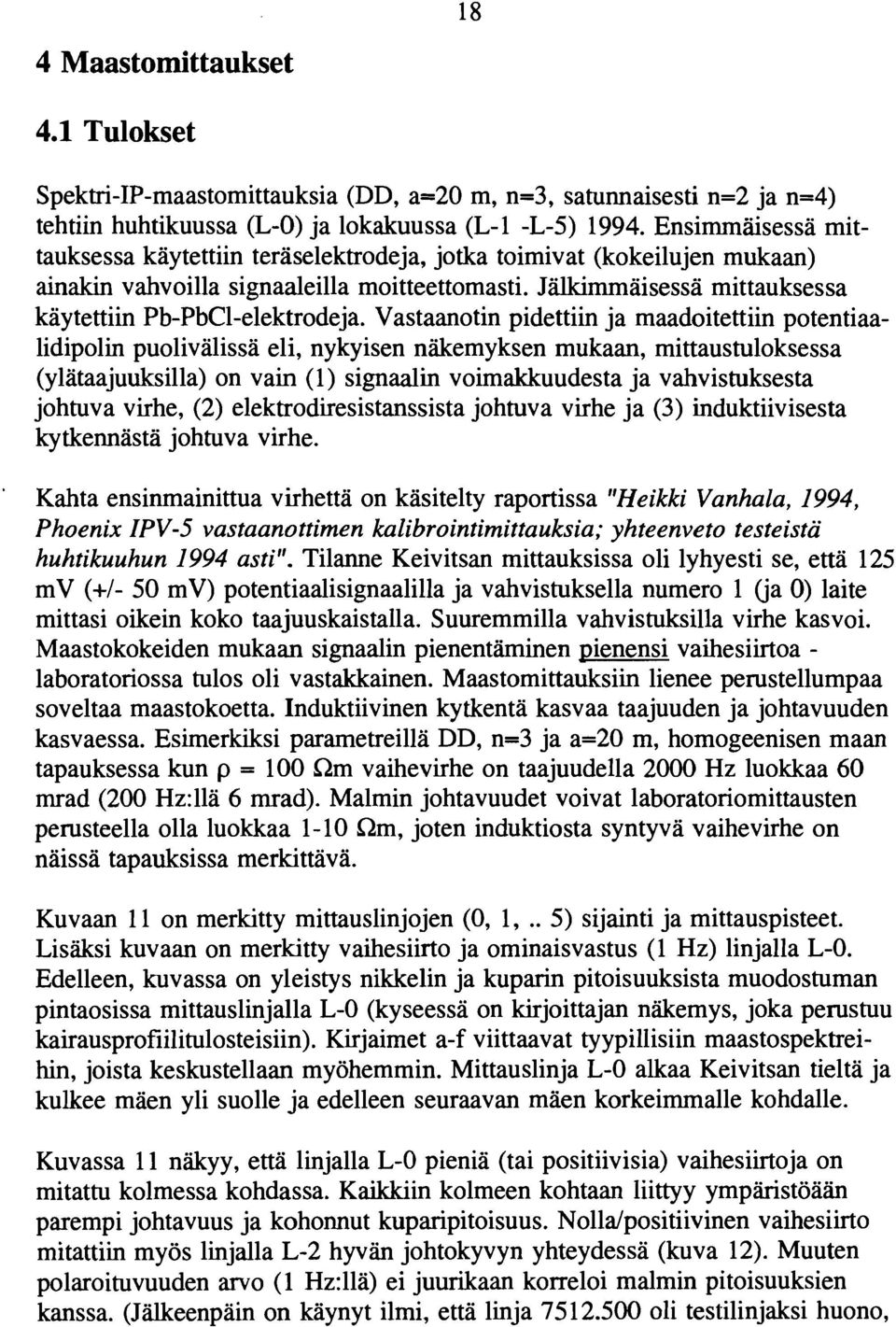 18

4 Maastomittaukset

4.1 Tulokset

Spektri-IP-maastomittauksia (DD, a=20 m, n=3, satunnaisesti n=2 ja n=4) tehtiin huhtikuussa (L-0) ja lokakuussa (L-1 -L-5) 1994. Ensimmäisessä mittauksessa käytettiin teräselektrodeja, jotka toimivat (kokeilujen mukaan) ainakin vahvoilla signaaleilla moitteettomasti. Jälkimmäisessä mittauksessa käytettiin Pb-PbCl-elektrodeja. Vastaanotin pidettiin ja maadoitettiin potentiaalidipolin puolivälissä eli, nykyisen näkemyksen mukaan, mittaustuloksessa (ylätaajuuksilla) on vain (1) signaalin voimakkuudesta ja vahvistuksesta johtuva virhe, (2) elektrodiresistanssista johtuva virhe ja (3) induktiivisesta kytkennästä johtuva virhe.

Kahta ensinmainittua virhettä on käsitelty raportissa "Heikki Vanhala, 1994, Phoenix IPV-5 vastaanottimen kalibrointimittauksia; yhteenveto testeistä huhtikuuhun 1994 asti". Tilanne Keivitsan mittauksissa oli lyhyesti se, että 125 mV (+/- 50 mV) potentiaalisignaalilla ja vahvistuksella numero 1 (ja 0) laite mittasi oikein koko taajuuskaistalla. Suuremmilla vahvistuksilla virhe kasvoi. Maastokokeiden mukaan signaalin pienentäminen pienensi vaihesiirtoa - laboratoriossa tulos oli vastakkainen. Maastomittauksiin lienee perustellumpaa soveltaa maastokoetta. Induktiivinen kytkentä kasvaa taajuuden ja johtavuuden kasvaessa. Esimerkiksi parametreillä DD, n=3 ja a=20 m, homogeenisen maan tapauksessa kun $\rho$ = 100 $\Omega$m vaihevirhe on taajuudella 2000 Hz luokkaa 60 mrad (200 Hz:llä 6 mrad). Malmin johtavuudet voivat laboratoriomittausten perusteella olla luokkaa 1-10 $\Omega$m, joten induktiosta syntyvä vaihevirhe on näissä tapauksissa merkittävä.

Kuvaan 11 on merkitty mittauslinjojen (0, 1, .. 5) sijainti ja mittauspisteet. Lisäksi kuvaan on merkitty vaihesiirto ja ominaisvastus (1 Hz) linjalla L-0. Edelleen, kuvassa on yleistys nikkelin ja kuparin pitoisuuksista muodostuman pintaosissa mittauslinjalla L-0 (kyseessä on kirjoittajan näkemys, joka perustuu kairausprofiilitulosteisiin). Kirjaimet a-f viittaavat tyypillisiin maastospektreihin, joista keskustellaan myöhemmin. Mittauslinja L-0 alkaa Keivitsan tieltä ja kulkee mäen yli suolle ja edelleen seuraavan mäen korkeimmalle kohdalle.

Kuvassa 11 näkyy, että linjalla L-0 pieniä (tai positiivisia) vaihesiirtoja on mitattu kolmessa kohdassa. Kaikkiin kolmeen kohtaan liittyy ympäristöään parempi johtavuus ja kohonnut kuparipitoisuus. Nolla/positiivinen vaihesiirto mitattiin myös linjalla L-2 hyvän johtokyvyn yhteydessä (kuva 12). Muuten polaroituvuuden arvo (1 Hz:llä) ei juurikaan korreloi malmin pitoisuuksien kanssa. (Jälkeenpäin on käynyt ilmi, että linja 7512.500 oli testilinjaksi huono,